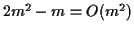 $2m^2 - m = O(m^2)$